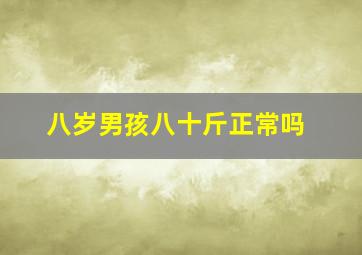 八岁男孩八十斤正常吗